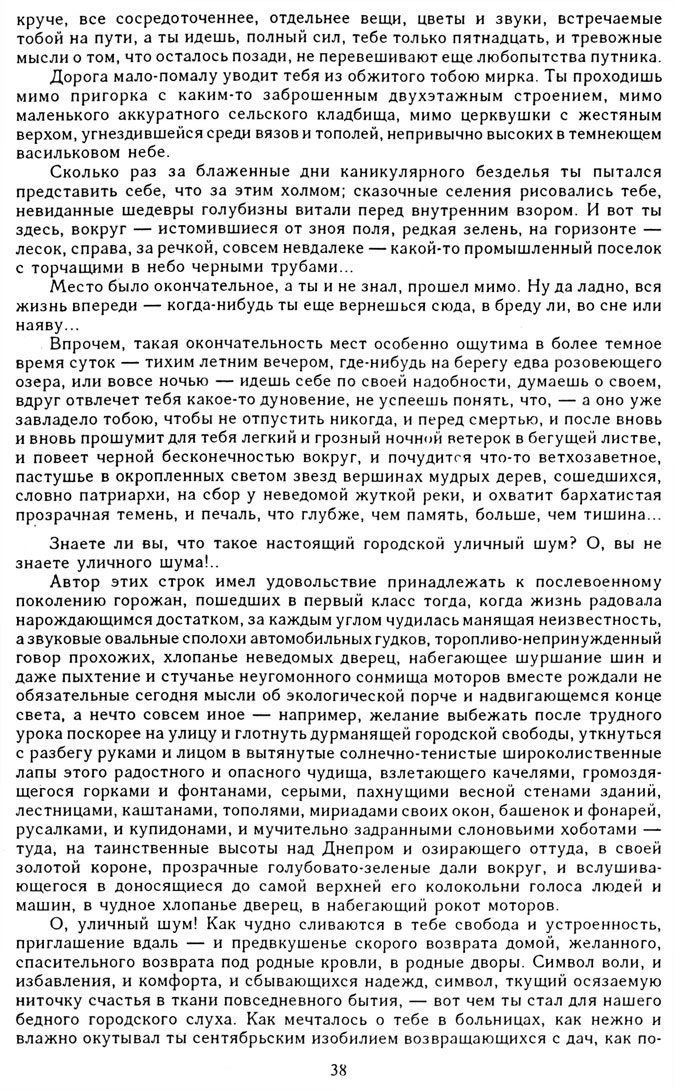 круче, все сосредоточеннее, отдельнее вещи, цветы и звуки, встречаемые тобой на пути, а ты идешь, полный сил, тебе только пятнадцать, и тревожные мысли о том, что осталось позади, не перевешивают еще любопытства путника.

Дорога мало-помалу уводит тебя из обжитого тобою мирка. Ты проходишь мимо пригорка с каким-то заброшенным двухэтажным строением, мимо маленького аккуратного сельского кладбища, мимо церквушки с жестяным верхом, угнездившейся среди вязов и тополей, непривычно высоких в темнеющем васильковом небе.

Сколько раз за блаженные дни каникулярного безделья ты пытался представить себе, что за этим холмом; сказочные селения рисовались тебе, невиданные шедевры голубизны витали перед внутренним взором. И вот ты здесь, вокруг — истомившиеся от зноя поля, редкая зелень, на горизонте — лесок, справа, за речкой, совсем невдалеке — какой-то промышленный поселок с торчащими в небо черными трубами...

Место было окончательное, а ты и не знал, прошел мимо. Ну да ладно, вся жизнь впереди — когда-нибудь ты еще вернешься сюда, в бреду ли, во сне или наяву...

Впрочем, такая окончательность мест особенно ощутима в более темное время суток — тихим летним вечером, где-нибудь на берегу едва розовеющего озера, или вовсе ночью — идешь себе по своей надобности, думаешь о своем, вдруг отвлечет тебя какое-то дуновение, не успеешь понять, что, — а оно уже завладело тобою, чтобы не отпустить никогда, и перед смертью, и после вновь и вновь прошумит для тебя легкий и грозный ночной ветерок в бегущей листве, и повеет черной бесконечностью вокруг, и почудится что-то ветхозаветное, пастушье в окропленных светом звезд вершинах мудрых дерев, сошедшихся, словно патриархи, на сбор у неведомой жуткой реки, и охватит бархатистая прозрачная темень, и печаль, что глубже, чем память, больше, чем тишина...

Знаете ли вы, что такое настоящий городской уличный шум? О, вы не знаете уличного шума!..

Автор этих строк имел удовольствие принадлежать к послевоенному поколению горожан, пошедших в первый класс тогда, когда жизнь радовала нарождающимся достатком, за каждым углом чудилась манящая неизвестность, а звуковые овальные сполохи автомобильных гудков, торопливо-непринужденный говор прохожих, хлопанье неведомых дверец, набегающее шуршание шин и даже пыхтение и стучанье неугомонного сонмища моторов вместе рождали не обязательные сегодня мысли об экологической порче и надвигающемся конце света, а нечто совсем иное — например, желание выбежать после трудного урока поскорее на улицу и глотнуть дурманящей городской свободы, уткнуться с разбегу руками и лицом в вытянутые солнечно-тенистые широколиственные лапы этого радостного и опасного чудища, взлетающего качелями, громоздящегося горками и фонтанами, серыми, пахнущими весной стенами зданий, лестницами, каштанами, тополями, мириадами своих окон, башенок и фонарей, русалками, и купидонами, и мучительно задранными слоновьими хоботами — туда, на таинственные высоты над Днепром и озирающего оттуда, в своей золотой короне, прозрачные голубовато-зеленые дали вокруг, и вслушивающегося в доносящиеся до самой верхней его колокольни голоса людей и машин, в чудное хлопанье дверец, в набегающий рокот моторов.

О, уличный шум! Как чудно сливаются в тебе свобода и устроенность, приглашение вдаль — и предвкушенье скорого возврата домой, желанного, спасительного возврата под родные кровли, в родные дворы. Символ воли, и избавления, и комфорта, и сбывающихся надежд, символ, ткущий осязаемую ниточку счастья в ткани повседневного бытия, — вот чем ты стал для нашего бедного городского слуха. Как мечталось о тебе в больницах, как нежно и влажно окутывал ты сентябрьским изобилием возвращающихся с дач, как по-

38